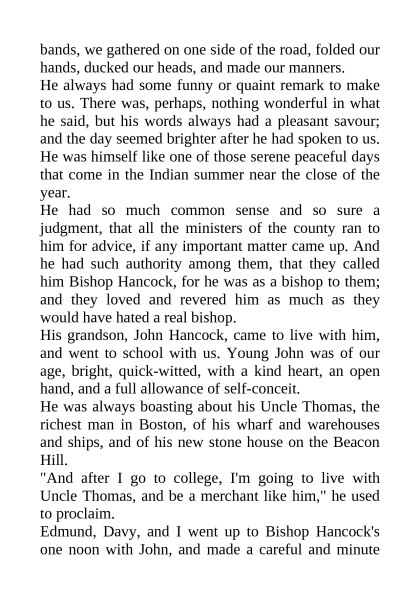 bands, we gathered on one side of the road, folded our hands, ducked our heads, and made our manners.

He always had some funny or quaint remark to make to us. There was, perhaps, nothing wonderful in what he said, but his words always had a pleasant savour; and the day seemed brighter after he had spoken to us. He was himself like one of those serene peaceful days that come in the Indian summer near the close of the year.

He had so much common sense and so sure a judgment, that all the ministers of the county ran to him for advice, if any important matter came up. And he had such authority among them, that they called him Bishop Hancock, for he was as a bishop to them; and they loved and revered him as much as they would have hated a real bishop.

His grandson, John Hancock, came to live with him, and went to school with us. Young John was of our age, bright, quick-witted, with a kind heart, an open hand, and a full allowance of self-conceit.

He was always boasting about his Uncle Thomas, the richest man in Boston, of his wharf and warehouses and ships, and of his new stone house on the Beacon Hill.

"And after I go to college, I'm going to live with Uncle Thomas, and be a merchant like him," he used to proclaim.

Edmund, Davy, and I went up to Bishop Hancock's one noon with John, and made a careful and minute